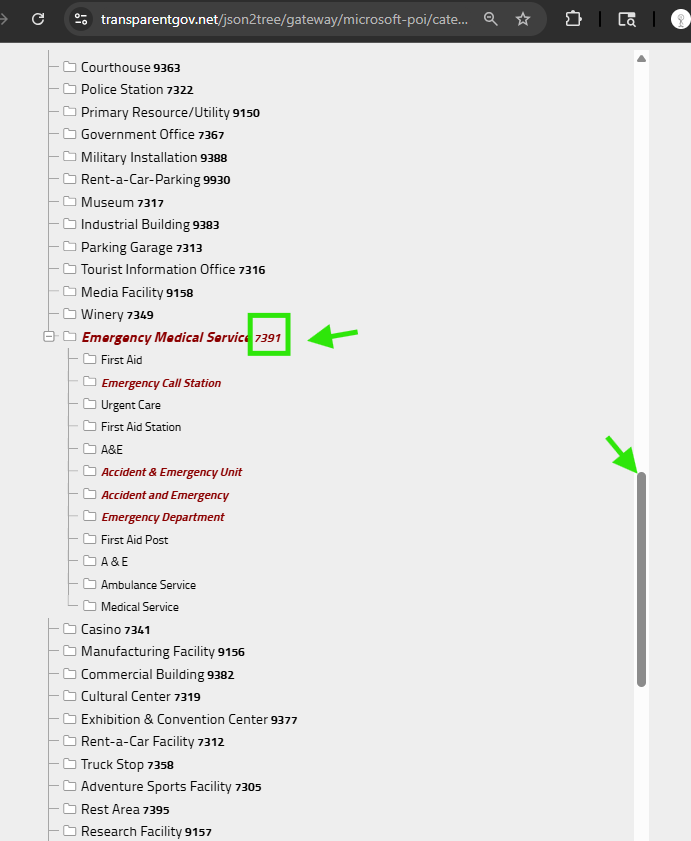 transparentgov.net/json2tree/gateway/microsoft-poi/cate...

Courthouse 9363
Police Station 7322
Primary Resource/Utility 9150
Government Office 7367
Military Installation 9388
Rent-a-Car-Parking 9930
Museum 7317
Industrial Building 9383
Parking Garage 7313
Tourist Information Office 7316
Media Facility 9158
Winery 7349
Emergency Medical Service 7391
First Aid
Emergency Call Station
Urgent Care
First Aid Station
A&E
Accident & Emergency Unit
Accident and Emergency
Emergency Department
First Aid Post
A & E
Ambulance Service
Medical Service
Casino 7341
Manufacturing Facility 9156
Commercial Building 9382
Cultural Center 7319
Exhibition & Convention Center 9377
Rent-a-Car Facility 7312
Truck Stop 7358
Adventure Sports Facility 7305
Rest Area 7395
Research Facility 9157